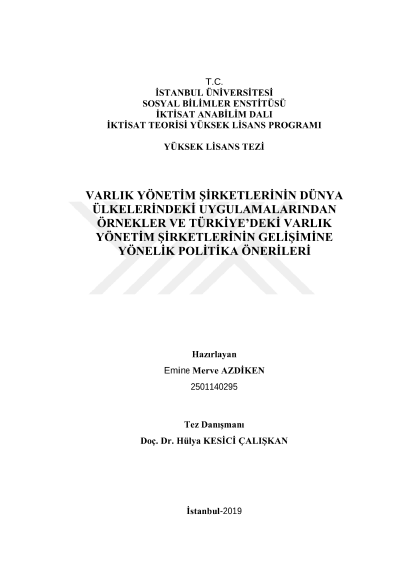 T.C.
İSTANBUL ÜNİVERSİTESİ
SOSYAL BİLİMLER ENSTİTÜSÜ
İKTİSAT ANABİLİM DALI
İKTİSAT TEORİSİ YÜKSEK LİSANS PROGRAMI

YÜKSEK LİSANS TEZİ

VARLIK YÖNETİM ŞİRKETLERİNİN DÜNYA ÜLKELERİNDEKİ UYGULAMALARINDAN ÖRNEKLER VE TÜRKİYE'DEKİ VARLIK YÖNETİM ŞİRKETLERİNİN GELİŞİMİNE YÖNELİK POLİTİKA ÖNERİLERİ

Hazırlayan
Emine Merve AZDİKEN
2501140295

Tez Danışmanı
Doç. Dr. Hülya KESİCİ ÇALIŞKAN

İstanbul-2019